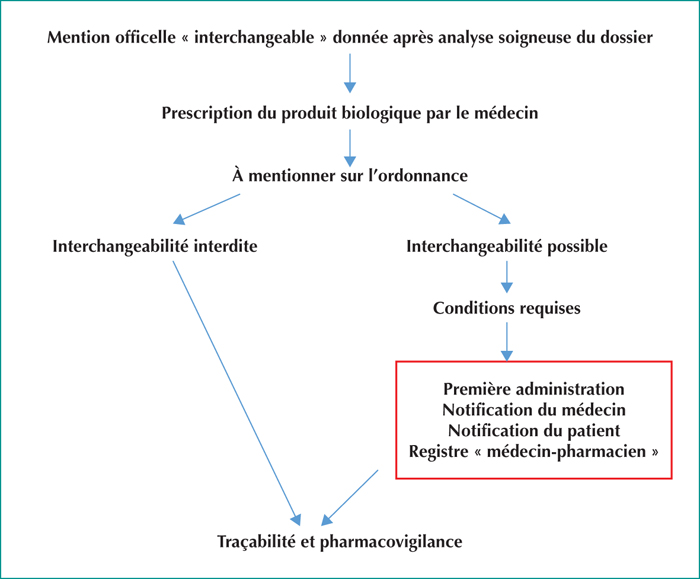 Mention officelle « interchangeable » donnée après analyse soigneuse du dossier

Prescription du produit biologique par le médecin

À mentionner sur l'ordonnance

Interchangeabilité interdite

Interchangeabilité possible

Conditions requises

Première administration
Notification du médecin
Notification du patient
Registre « médecin-pharmacien »

Traçabilité et pharmacovigilance